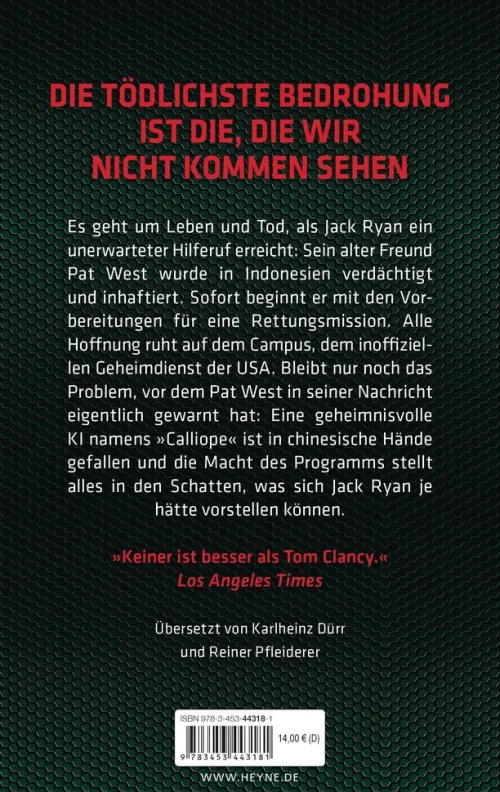 DIE TÖDLICHSTE BEDROHUNG IST DIE, DIE WIR NICHT KOMMEN SEHEN

Es geht um Leben und Tod, als Jack Ryan ein unerwarteter Hilferuf erreicht: Sein alter Freund Pat West wurde in Indonesien verdächtigt und inhaftiert. Sofort beginnt er mit den Vorbereitungen für eine Rettungsmission. Alle Hoffnung ruht auf dem Campus, dem inoffiziellen Geheimdienst der USA. Bleibt nur noch das Problem, vor dem Pat West in seiner Nachricht eigentlich gewarnt hat: Eine geheimnisvolle KI namens »Calliope« ist in chinesische Hände gefallen und die Macht des Programms stellt alles in den Schatten, was sich Jack Ryan je hätte vorstellen können.

»Keiner ist besser als Tom Clancy.«
Los Angeles Times

Übersetzt von Karlheinz Dürr und Reiner Pfleiderer

ISBN 978-3-453-44318-1
14,00 € (D)
9 783453 443181

WWW.HEYNE.DE